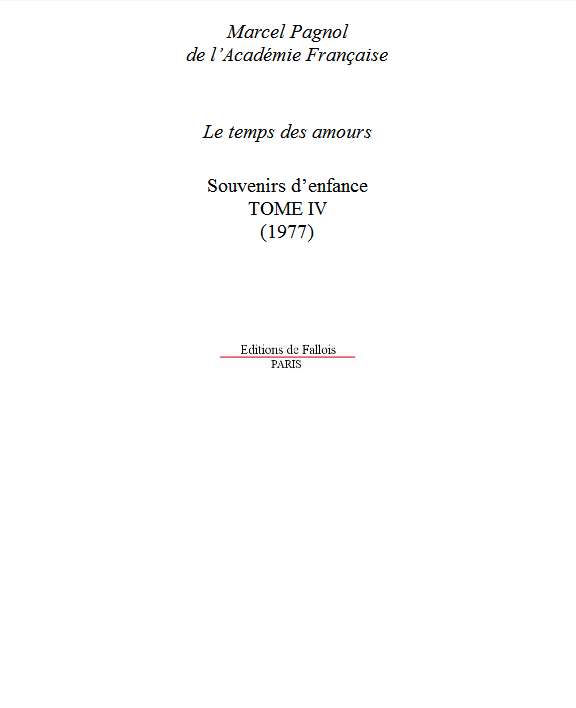 Marcel Pagnol
de l'Académie Française

Le temps des amours

Souvenirs d'enfance
TOME IV
(1977)

Editions de Fallois
PARIS